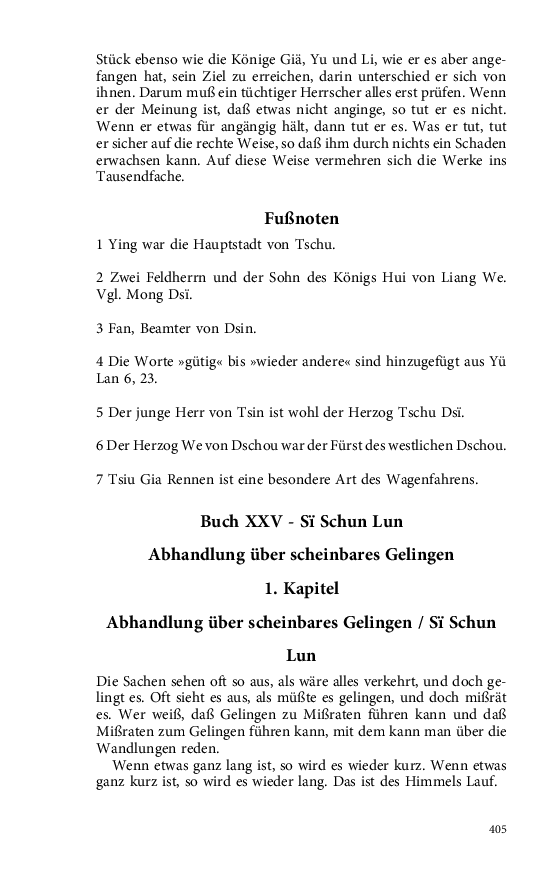 Stück ebenso wie die Könige Giä, Yu und Li, wie er es aber angefangen hat, sein Ziel zu erreichen, darin unterschied er sich von ihnen. Darum muß ein tüchtiger Herrscher alles erst prüfen. Wenn er der Meinung ist, daß etwas nicht anginge, so tut er es nicht. Wenn er etwas für angängig hält, dann tut er es. Was er tut, tut er sicher auf die rechte Weise, so daß ihm durch nichts ein Schaden erwachsen kann. Auf diese Weise vermehren sich die Werke ins Tausendfache.

Fußnoten

1 Ying war die Hauptstadt von Tschu.

2 Zwei Feldherrn und der Sohn des Königs Hui von Liang We. Vgl. Mong Dsï.

3 Fan, Beamter von Dsin.

4 Die Worte »gütig« bis »wieder andere« sind hinzugefügt aus Yü Lan 6, 23.

5 Der junge Herr von Tsin ist wohl der Herzog Tschu Dsï.

6 Der Herzog We von Dschou war der Fürst des westlichen Dschou.

7 Tsiu Gia Rennen ist eine besondere Art des Wagenfahrens.

Buch XXV - Sï Schun Lun

Abhandlung über scheinbares Gelingen

1. Kapitel

Abhandlung über scheinbares Gelingen / Sï Schun Lun

Die Sachen sehen oft so aus, als wäre alles verkehrt, und doch gelingt es. Oft sieht es aus, als müßte es gelingen, und doch mißrät es. Wer weiß, daß Gelingen zu Mißraten führen kann und daß Mißraten zum Gelingen führen kann, mit dem kann man über die Wandlungen reden.

Wenn etwas ganz lang ist, so wird es wieder kurz. Wenn etwas ganz kurz ist, so wird es wieder lang. Das ist des Himmels Lauf.

405